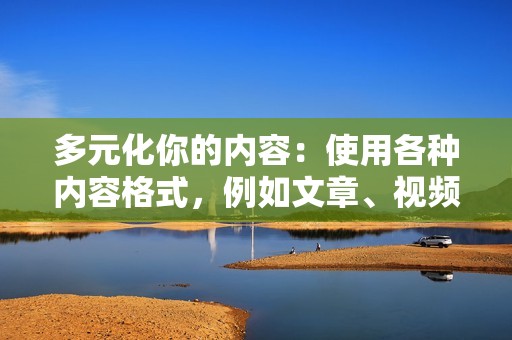 多元化你的内容：使用各种内容格式，例如文章、视频